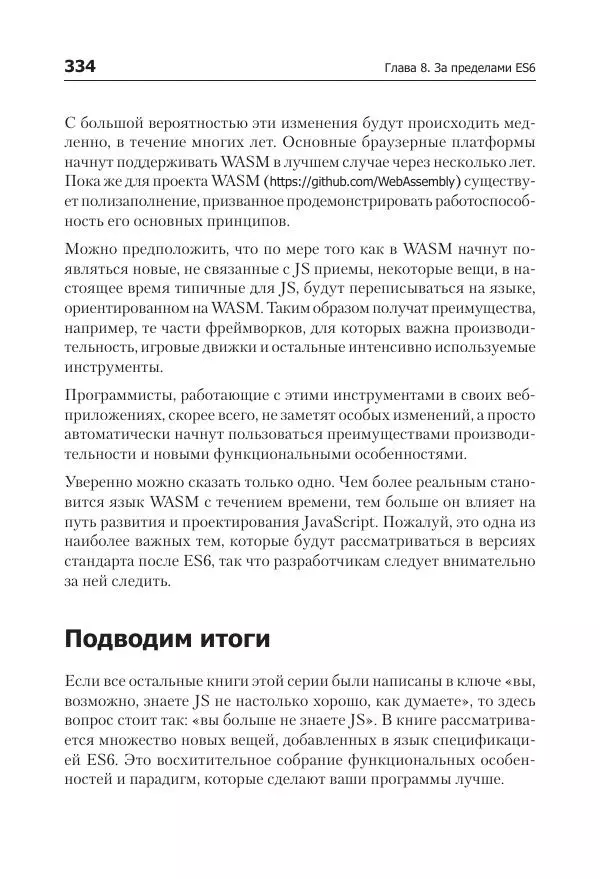 334

Глава 8. За пределами ES6

С большой вероятностью эти изменения будут происходить медленно, в течение многих лет. Основные браузерные платформы начнут поддерживать WASM в лучшем случае через несколько лет. Пока же для проекта WASM (https://github.com/WebAssembly) существует полизаполнение, призванное продемонстрировать работоспособность его основных принципов.

Можно предположить, что по мере того как в WASM начнут появляться новые, не связанные с JS приемы, некоторые вещи, в настоящее время типичные для JS, будут переписываться на языке, ориентированном на WASM. Таким образом получат преимущества, например, те части фреймворков, для которых важна производительность, игровые движки и остальные интенсивно используемые инструменты.

Программисты, работающие с этими инструментами в своих веб-приложениях, скорее всего, не заметят особых изменений, а просто автоматически начнут пользоваться преимуществами производительности и новыми функциональными особенностями.

Уверенно можно сказать только одно. Чем более реальным становится язык WASM с течением времени, тем больше он влияет на путь развития и проектирования JavaScript. Пожалуй, это одна из наиболее важных тем, которые будут рассматриваться в версиях стандарта после ES6, так что разработчикам следует внимательно за ней следить.

Подводим итоги

Если все остальные книги этой серии были написаны в ключе «вы, возможно, знаете JS не настолько хорошо, как думаете», то здесь вопрос стоит так: «вы больше не знаете JS». В книге рассматривается множество новых вещей, добавленных в язык спецификацией ES6. Это восхитительное собрание функциональных особенностей и парадигм, которые сделают ваши программы лучше.